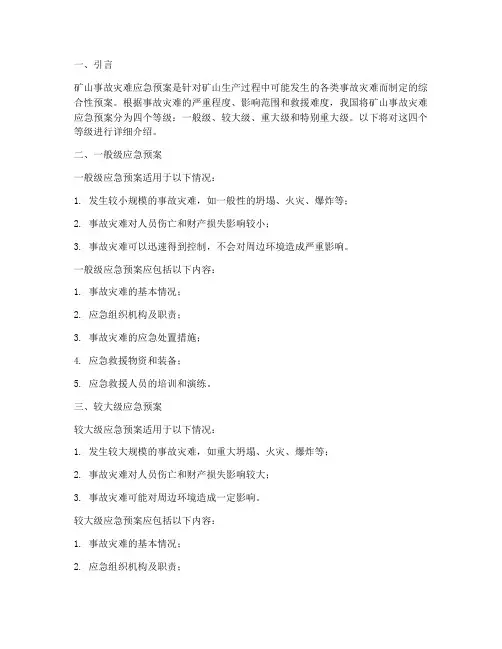 一、引言

矿山事故灾难应急预案是针对矿山生产过程中可能发生的各类事故灾难而制定的综合性预案。根据事故灾难的严重程度、影响范围和救援难度，我国将矿山事故灾难应急预案分为四个等级：一般级、较大级、重大级和特别重大级。以下将对这四个等级进行详细介绍。

二、一般级应急预案

一般级应急预案适用于以下情况：

1. 发生较小规模的事故灾难，如一般性的坍塌、火灾、爆炸等；

2. 事故灾难对人员伤亡和财产损失影响较小；

3. 事故灾难可以迅速得到控制，不会对周边环境造成严重影响。

一般级应急预案应包括以下内容：

1. 事故灾难的基本情况；

2. 应急组织机构及职责；

3. 事故灾难的应急处置措施；

4. 应急救援物资和装备；

5. 应急救援人员的培训和演练。

三、较大级应急预案

较大级应急预案适用于以下情况：

1. 发生较大规模的事故灾难，如重大坍塌、火灾、爆炸等；

2. 事故灾难对人员伤亡和财产损失影响较大；

3. 事故灾难可能对周边环境造成一定影响。

较大级应急预案应包括以下内容：

1. 事故灾难的基本情况；

2. 应急组织机构及职责；